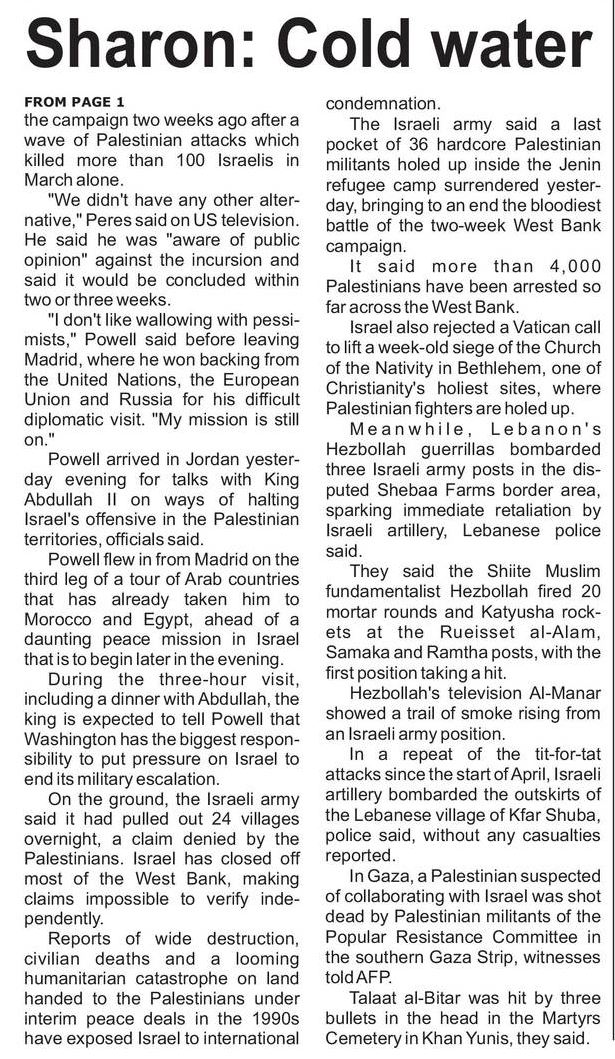 Sharon: Cold water

FROM PAGE 1
the campaign two weeks ago after a wave of Palestinian attacks which killed more than 100 Israelis in March alone.

"We didn't have any other alternative," Peres said on US television. He said he was "aware of public opinion" against the incursion and said it would be concluded within two or three weeks.

"I don't like wallowing with pessimists," Powell said before leaving Madrid, where he won backing from the United Nations, the European Union and Russia for his difficult diplomatic visit. "My mission is still on."

Powell arrived in Jordan yesterday evening for talks with King Abdullah II on ways of halting Israel's offensive in the Palestinian territories, officials said.

Powell flew in from Madrid on the third leg of a tour of Arab countries that has already taken him to Morocco and Egypt, ahead of a daunting peace mission in Israel that is to begin later in the evening.

During the three-hour visit, including a dinner with Abdullah, the king is expected to tell Powell that Washington has the biggest responsibility to put pressure on Israel to end its military escalation.

On the ground, the Israeli army said it had pulled out 24 villages overnight, a claim denied by the Palestinians. Israel has closed off most of the West Bank, making claims impossible to verify independently.

Reports of wide destruction, civilian deaths and a looming humanitarian catastrophe on land handed to the Palestinians under interim peace deals in the 1990s have exposed Israel to international condemnation.

The Israeli army said a last pocket of 36 hardcore Palestinian militants holed up inside the Jenin refugee camp surrendered yesterday, bringing to an end the bloodiest battle of the two-week West Bank campaign.

It said more than 4,000 Palestinians have been arrested so far across the West Bank.

Israel also rejected a Vatican call to lift a week-old siege of the Church of the Nativity in Bethlehem, one of Christianity's holiest sites, where Palestinian fighters are holed up.

Meanwhile, Lebanon's Hezbollah guerrillas bombarded three Israeli army posts in the disputed Shebaa Farms border area, sparking immediate retaliation by Israeli artillery, Lebanese police said.

They said the Shiite Muslim fundamentalist Hezbollah fired 20 mortar rounds and Katyusha rockets at the Rueisset al-Alam, Samaka and Ramtha posts, with the first position taking a hit.

Hezbollah's television Al-Manar showed a trail of smoke rising from an Israeli army position.

In a repeat of the tit-for-tat attacks since the start of April, Israeli artillery bombarded the outskirts of the Lebanese village of Kfar Shuba, police said, without any casualties reported.

In Gaza, a Palestinian suspected of collaborating with Israel was shot dead by Palestinian militants of the Popular Resistance Committee in the southern Gaza Strip, witnesses told AFP.

Talaat al-Bitar was hit by three bullets in the head in the Martyrs Cemetery in Khan Yunis, they said.